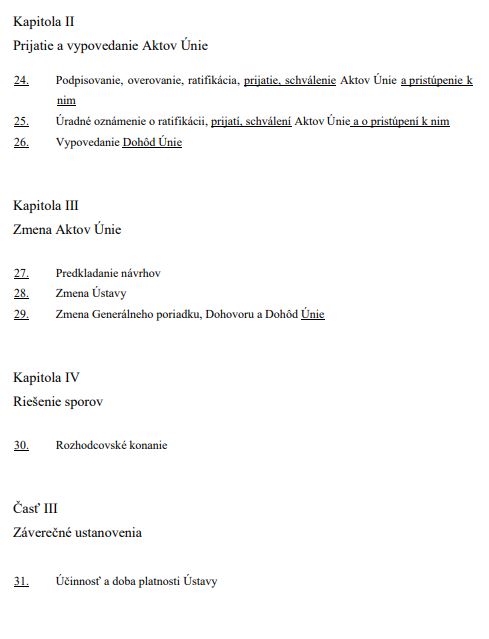 Kapitola II
Prijatie a vypovedanie Aktov Únie

24. Podpisovanie, overovanie, ratifikácia, prijatie, schválenie Aktov Únie a pristúpenie k nim
25. Úradné oznámenie o ratifikácii, prijatí, schválení Aktov Únie a o pristúpení k nim
26. Vypovedanie Dohôd Únie

Kapitola III
Zmena Aktov Únie

27. Predkladanie návrhov
28. Zmena Ústavy
29. Zmena Generálneho poriadku, Dohovoru a Dohôd Únie

Kapitola IV
Riešenie sporov

30. Rozhodcovské konanie

Časť III
Záverečné ustanovenia

31. Účinnosť a doba platnosti Ústavy